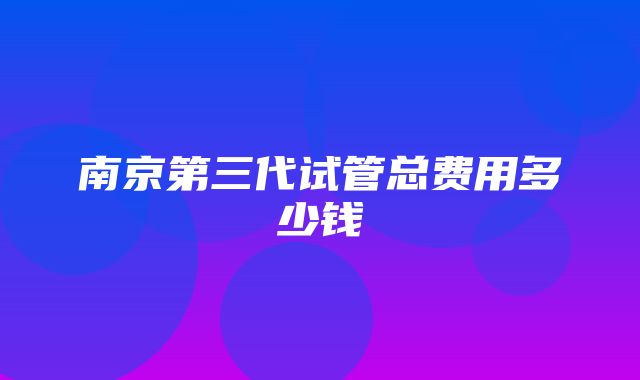 南京第三代试管总费用多少钱